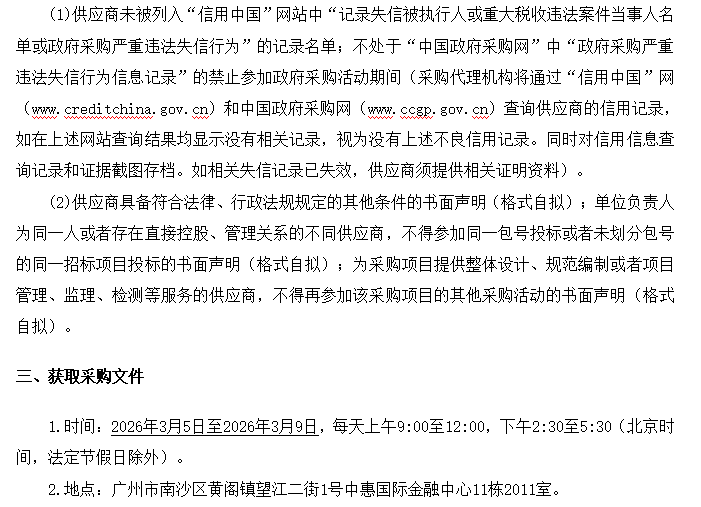 (1)供应商未被列入“信用中国”网站中“记录失信被执行人或重大税收违法案件当事人名单或政府采购严重违法失信行为”的记录名单；不处于“中国政府采购网”中“政府采购严重违法失信行为信息记录”的禁止参加政府采购活动期间（采购代理机构将通过“信用中国”网（www.creditchina.gov.cn）和中国政府采购网（www.ccgp.gov.cn）查询供应商的信用记录，如在上述网站查询结果均显示没有相关记录，视为没有上述不良信用记录。同时对信用信息查询记录和证据截图存档。如相关失信记录已失效，供应商须提供相关证明资料）。

(2)供应商具备符合法律、行政法规规定的其他条件的书面声明（格式自拟）；单位负责人为同一人或者存在直接控股、管理关系的不同供应商，不得参加同一包号投标或者未划分包号的同一招标项目投标的书面声明（格式自拟）；为采购项目提供整体设计、规范编制或者项目管理、监理、检测等服务的供应商，不得再参加该采购项目的其他采购活动的书面声明（格式自拟）。

三、获取采购文件

1.时间：2026年3月5日至2026年3月9日，每天上午9:00至12:00，下午2:30至5:30（北京时间，法定节假日除外）。

2.地点：广州市南沙区黄阁镇望江二街1号中惠国际金融中心11栋2011室。